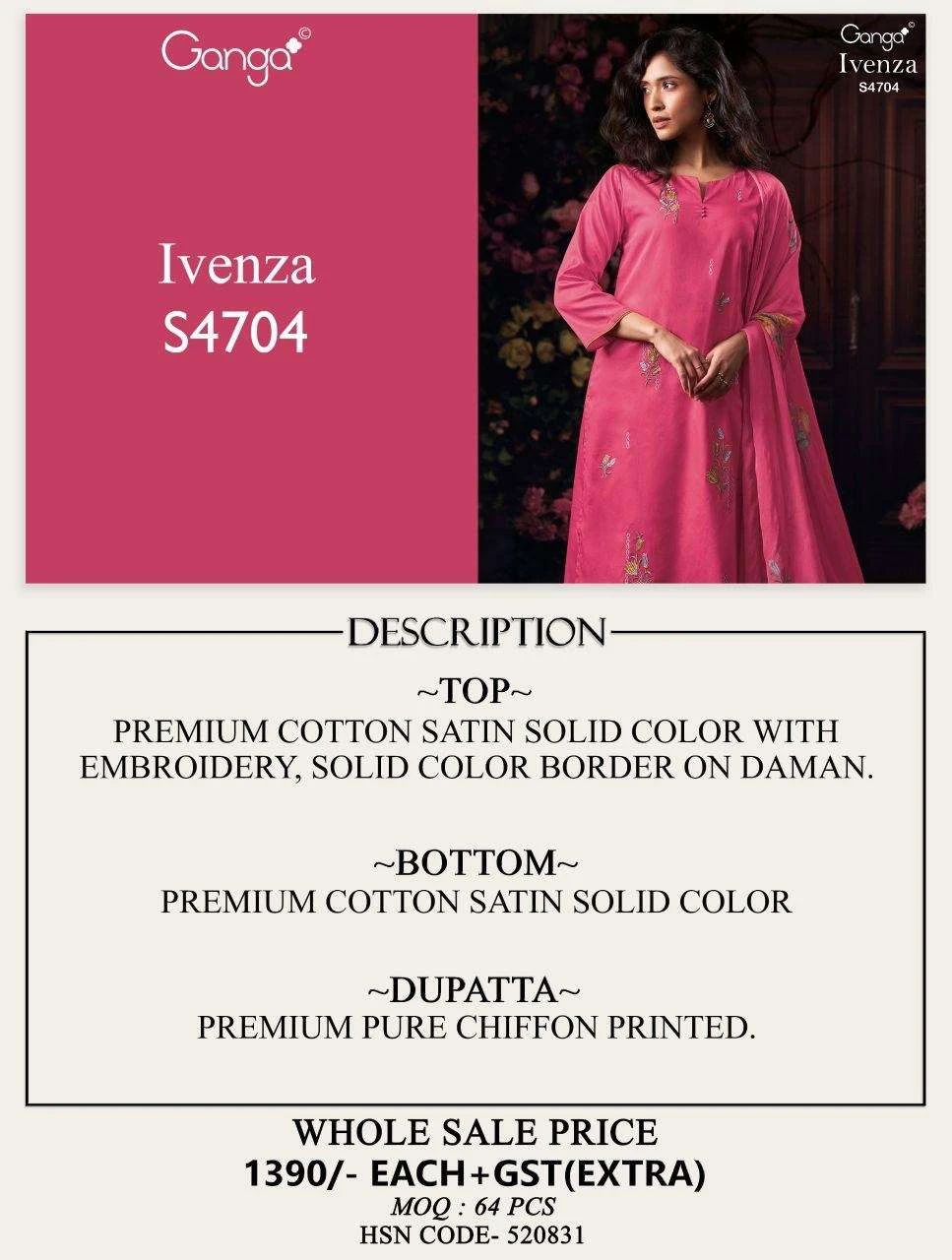 Ganga©

Ivenza
S4704

Ganga©
Ivenza
S4704

DESCRIPTION

~TOP~
PREMIUM COTTON SATIN SOLID COLOR WITH EMBROIDERY, SOLID COLOR BORDER ON DAMAN.

~BOTTOM~
PREMIUM COTTON SATIN SOLID COLOR

~DUPATTA~
PREMIUM PURE CHIFFON PRINTED.

WHOLE SALE PRICE
1390/- EACH+GST(EXTRA)
MOQ : 64 PCS
HSN CODE- 520831